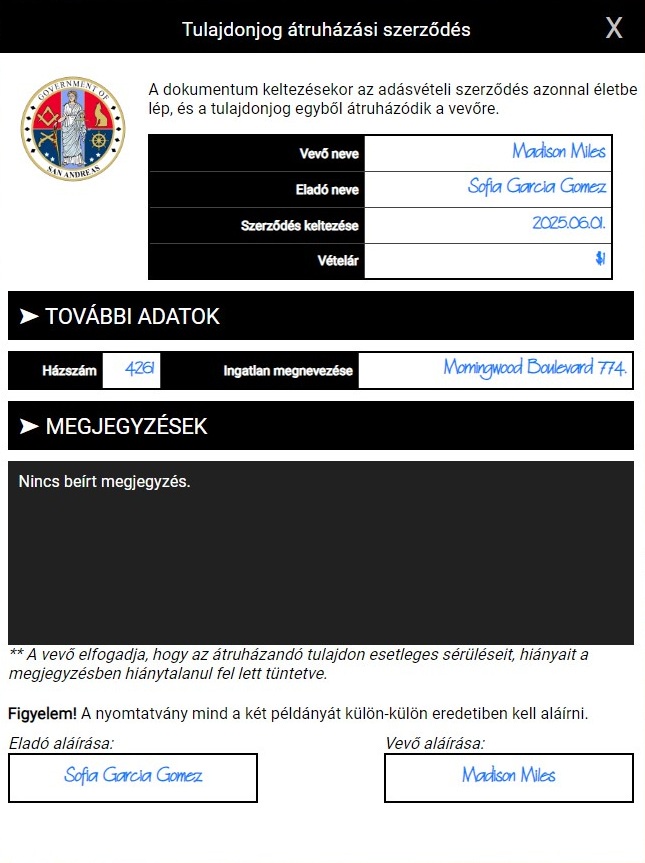 Tulajdonjog átruházási szerződés

X

GOVERNMENT OF SAN ANDREAS

A dokumentum keltezésekor az adásvételi szerződés azonnal életbe lép, és a tulajdonjog egyből átruházódik a vevőre.

| Vevő neve | Madison Miles |
|---|---|
| Eladó neve | Sofia Garcia Gomez |
| Szerződés keltezése | 2025.06.01. |
| Vételár | $ |

➤ TOVÁBBI ADATOK

| Házszám | 4261 | Ingatlan megnevezése | Morningwood Boulevard 774. |
|---|---|---|---|

➤ MEGJEGYZÉSEK

Nincs beírt megjegyzés.

** A vevő elfogadja, hogy az átruházandó tulajdon esetleges sérüléseit, hiányait a megjegyzésben hiánytalanul fel lett tüntetve.

Figyelem! A nyomtatvány mind a két példányát külön-külön eredetiben kell aláírni.

Eladó aláírása:
Sofia Garcia Gomez

Vevő aláírása:
Madison Miles